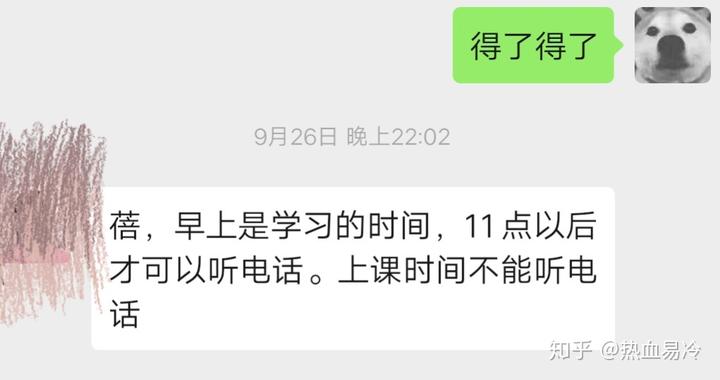 得了得了

9月26日 晚上22:02

蓓，早上是学习的时间，11点以后才可以听电话。上课时间不能听电话

知乎 @热血易冷